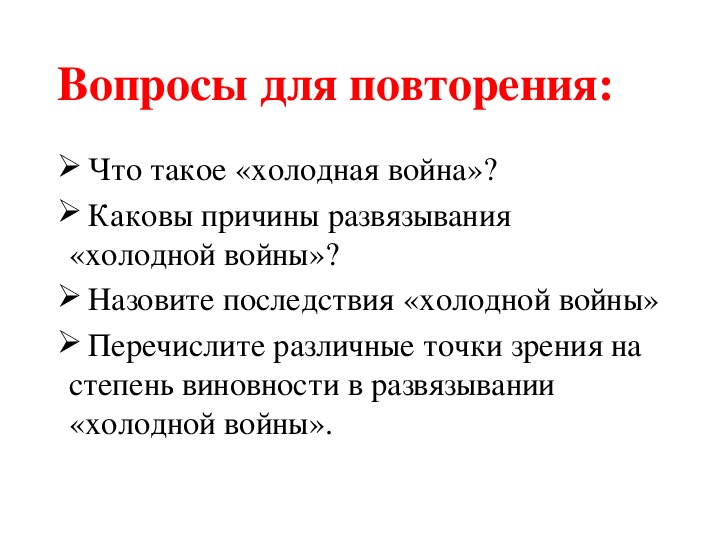 Вопросы для повторения:

➢ Что такое «холодная война»?

➢ Каковы причины развязывания «холодной войны»?

➢ Назовите последствия «холодной войны»

➢ Перечислите различные точки зрения на степень виновности в развязывании «холодной войны».